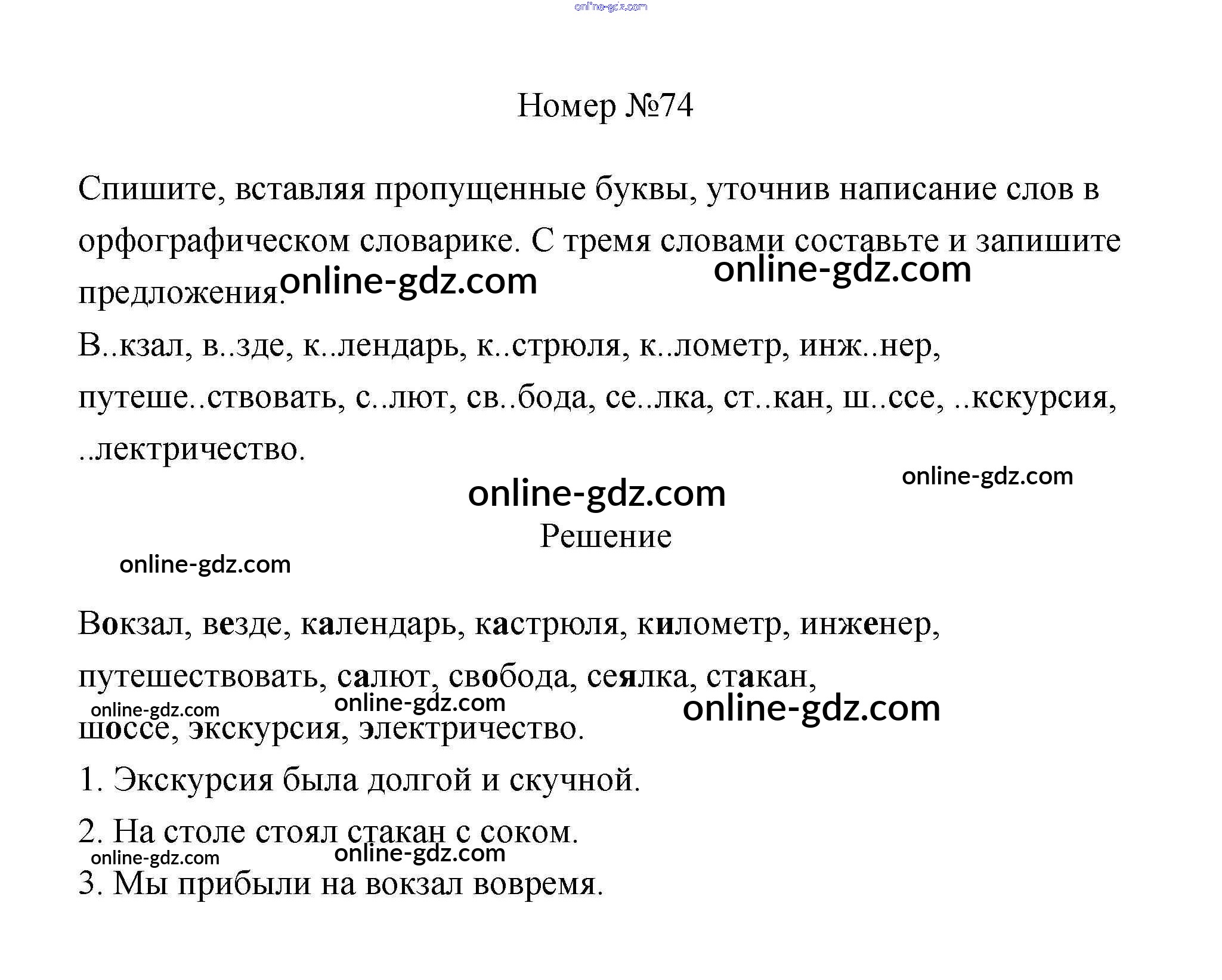 online-gdz.com

Номер №74

Спишите, вставляя пропущенные буквы, уточнив написание слов в орфографическом словарике. С тремя словами составьте и запишите предложения.

online-gdz.com online-gdz.com

В..кзал, в..зде, к..лендарь, к..стрюля, к..лометр, инж..нер, путеше..ствовать, с..лют, св..бода, се..лка, ст..кан, ш..ссе, ..кскурсия, ..лектричество.

online-gdz.com

online-gdz.com

Решение

online-gdz.com

Вокзал, везде, календарь, кастрюля, километр, инженер, путешествовать, салют, свобода, сеялка, стакан, шоссе, экскурсия, электричество.

online-gdz.com online-gdz.com online-gdz.com

1. Экскурсия была долгой и скучной.

2. На столе стоял стакан с соком.

online-gdz.com online-gdz.com

3. Мы прибыли на вокзал вовремя.